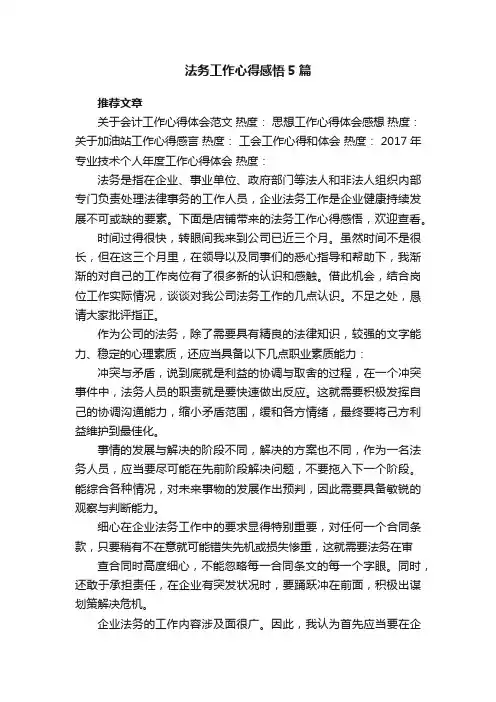 法务工作心得感悟5篇

推荐文章

关于会计工作心得体会范文 热度： 思想工作心得体会感想 热度： 关于加油站工作心得感言 热度： 工会工作心得和体会 热度： 2017年专业技术个人年度工作心得体会 热度：

法务是指在企业、事业单位、政府部门等法人和非法人组织内部专门负责处理法律事务的工作人员，企业法务工作是企业健康持续发展不可或缺的要素。下面是店铺带来的法务工作心得感悟，欢迎查看。

时间过得很快，转眼间我来到公司已近三个月。虽然时间不是很长，但在这三个月里，在领导以及同事们的悉心指导和帮助下，我渐渐的对自己的工作岗位有了很多新的认识和感触。借此机会，结合岗位工作实际情况，谈谈对我公司法务工作的几点认识。不足之处，恳请大家批评指正。

作为公司的法务，除了需要具有精良的法律知识，较强的文字能力、稳定的心理素质，还应当具备以下几点职业素质能力：

冲突与矛盾，说到底就是利益的协调与取舍的过程，在一个冲突事件中，法务人员的职责就是要快速做出反应。这就需要积极发挥自己的协调沟通能力，缩小矛盾范围，缓和各方情绪，最终要将己方利益维护到最佳化。

事情的发展与解决的阶段不同，解决的方案也不同，作为一名法务人员，应当要尽可能在先前阶段解决问题，不要拖入下一个阶段。能综合各种情况，对未来事物的发展作出预判，因此需要具备敏锐的观察与判断能力。

细心在企业法务工作中的要求显得特别重要，对任何一个合同条款，只要稍有不在意就可能错失先机或损失惨重，这就需要法务在审

查合同时高度细心，不能忽略每一合同条文的每一个字眼。同时，还敢于承担责任，在企业有突发状况时，要踊跃冲在前面，积极出谋划策解决危机。

企业法务的工作内容涉及面很广。因此，我认为首先应当要在企